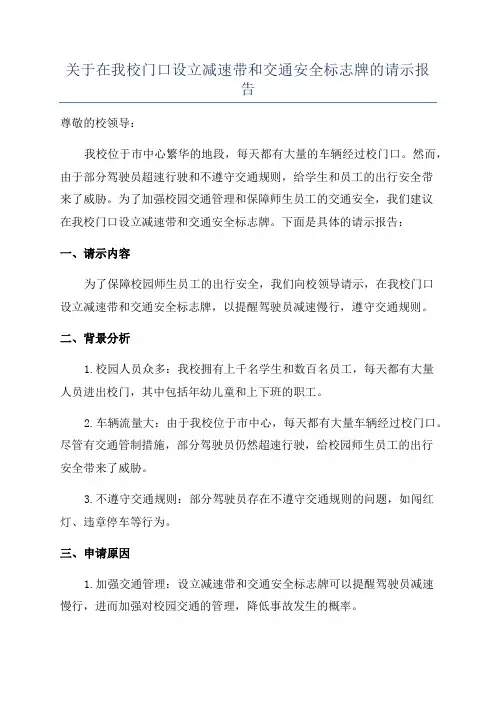 关于在我校门口设立减速带和交通安全标志牌的请示报告

尊敬的校领导：

我校位于市中心繁华的地段，每天都有大量的车辆经过校门口。然而，由于部分驾驶员超速行驶和不遵守交通规则，给学生和员工的出行安全带来了威胁。为了加强校园交通管理和保障师生员工的交通安全，我们建议在我校门口设立减速带和交通安全标志牌。下面是具体的请示报告：

一、请示内容

为了保障校园师生员工的出行安全，我们向校领导请示，在我校门口设立减速带和交通安全标志牌，以提醒驾驶员减速慢行，遵守交通规则。

二、背景分析

1.校园人员众多：我校拥有上千名学生和数百名员工，每天都有大量人员进出校门，其中包括年幼儿童和上下班的职工。

2.车辆流量大：由于我校位于市中心，每天都有大量车辆经过校门口。尽管有交通管制措施，部分驾驶员仍然超速行驶，给校园师生员工的出行安全带来了威胁。

3.不遵守交通规则：部分驾驶员存在不遵守交通规则的问题，如闯红灯、违章停车等行为。

三、申请原因

1.加强交通管理：设立减速带和交通安全标志牌可以提醒驾驶员减速慢行，进而加强对校园交通的管理，降低事故发生的概率。